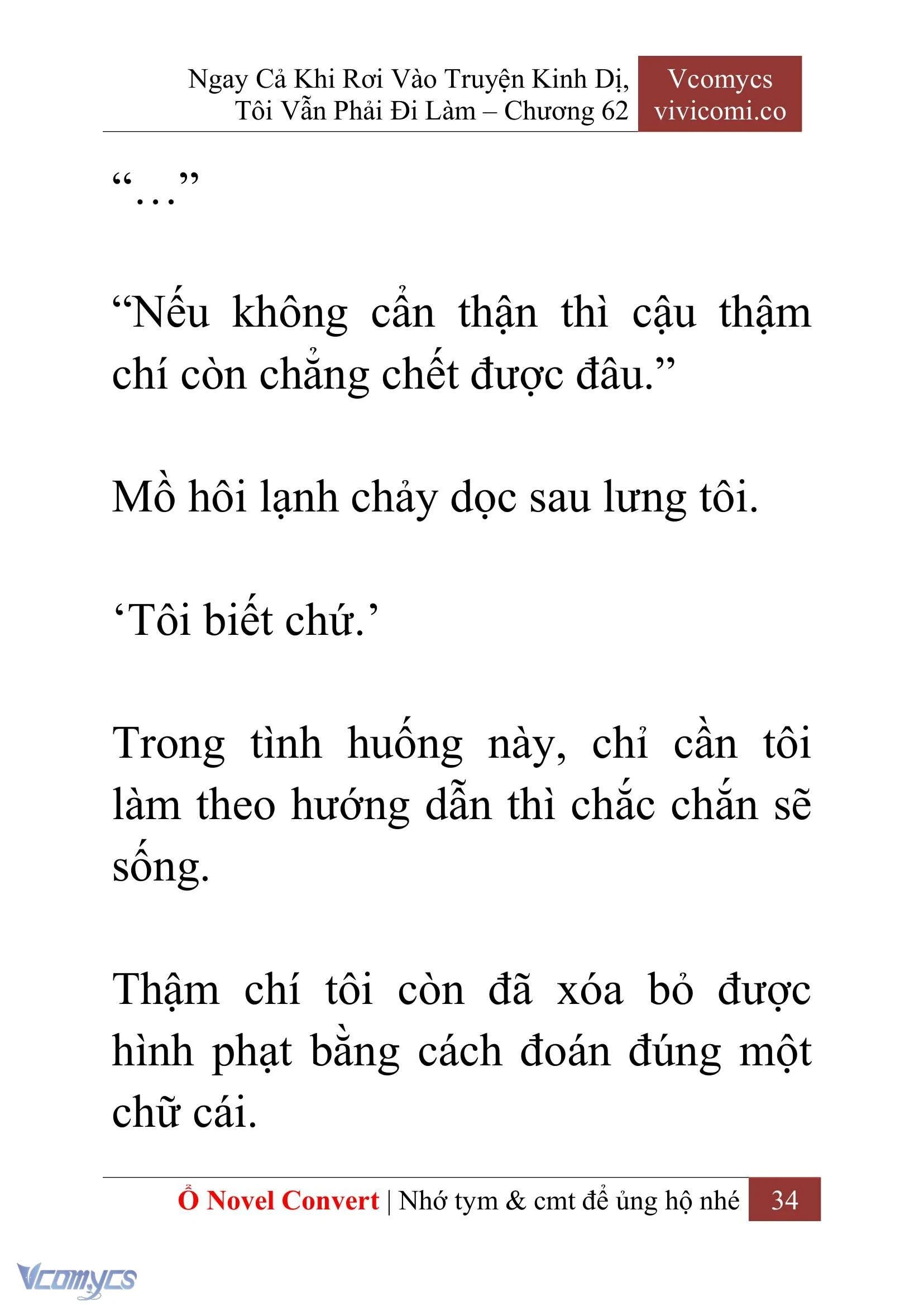 Ngay Cả Khi Rơi Vào Truyện Kinh Dị, Tôi Vẫn Phải Đi Làm – Chương 62

Vcomycs
vivicomi.co

“…”

“Nếu không cẩn thận thì cậu thậm chí còn chẳng chết được đâu.”

Mồ hôi lạnh chảy dọc sau lưng tôi.

‘Tôi biết chứ.’

Trong tình huống này, chỉ cần tôi làm theo hướng dẫn thì chắc chắn sẽ sống.

Thậm chí tôi còn đã xóa bỏ được hình phạt bằng cách đoán đúng một chữ cái.

Ổ Novel Convert | Nhớ tym & cmt để ủng hộ nhé 34

Vcomycs